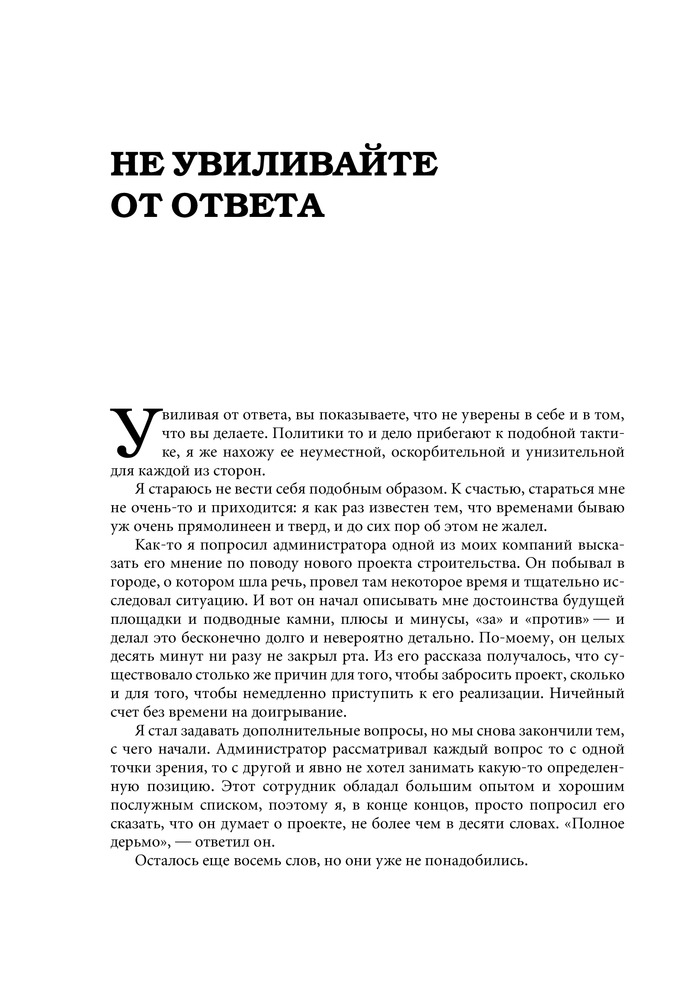 НЕ УВИЛИВАЙТЕ ОТ ОТВЕТА

Увиливая от ответа, вы показываете, что не уверены в себе и в том, что вы делаете. Политики то и дело прибегают к подобной тактике, я же нахожу ее неуместной, оскорбительной и унизительной для каждой из сторон.

Я стараюсь не вести себя подобным образом. К счастью, стараться мне не очень-то и приходится: я как раз известен тем, что временами бываю уж очень прямолинеен и тверд, и до сих пор об этом не жалел.

Как-то я попросил администратора одной из моих компаний высказать его мнение по поводу нового проекта строительства. Он побывал в городе, о котором шла речь, провел там некоторое время и тщательно исследовал ситуацию. И вот он начал описывать мне достоинства будущей площадки и подводные камни, плюсы и минусы, «за» и «против» — и делал это бесконечно долго и невероятно детально. По-моему, он целых десять минут ни разу не закрыл рта. Из его рассказа получалось, что существовало столько же причин для того, чтобы забросить проект, сколько и для того, чтобы немедленно приступить к его реализации. Ничейный счет без времени на доигрывание.

Я стал задавать дополнительные вопросы, но мы снова закончили тем, с чего начали. Администратор рассматривал каждый вопрос то с одной точки зрения, то с другой и явно не хотел занимать какую-то определенную позицию. Этот сотрудник обладал большим опытом и хорошим послужным списком, поэтому я, в конце концов, просто попросил его сказать, что он думает о проекте, не более чем в десяти словах. «Полное дерьмо», — ответил он.

Осталось еще восемь слов, но они уже не понадобились.